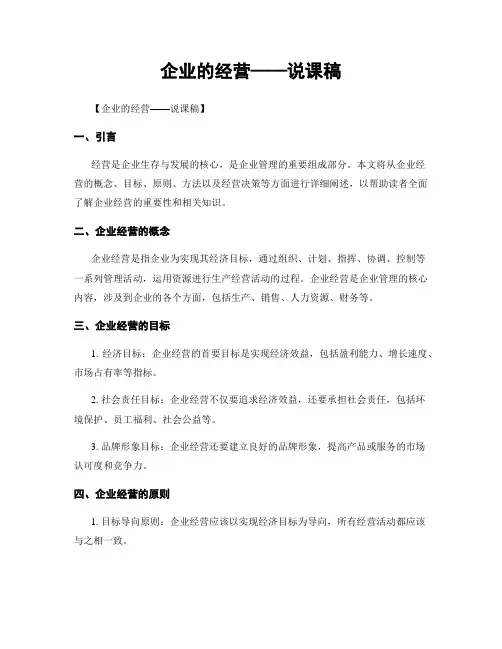 企业的经营——说课稿

【企业的经营——说课稿】

一、引言

经营是企业生存与发展的核心，是企业管理的重要组成部分。本文将从企业经营的概念、目标、原则、方法以及经营决策等方面进行详细阐述，以帮助读者全面了解企业经营的重要性和相关知识。

二、企业经营的概念

企业经营是指企业为实现其经济目标，通过组织、计划、指挥、协调、控制等一系列管理活动，运用资源进行生产经营活动的过程。企业经营是企业管理的核心内容，涉及到企业的各个方面，包括生产、销售、人力资源、财务等。

三、企业经营的目标

1. 经济目标：企业经营的首要目标是实现经济效益，包括盈利能力、增长速度、市场占有率等指标。

2. 社会责任目标：企业经营不仅要追求经济效益，还要承担社会责任，包括环境保护、员工福利、社会公益等。

3. 品牌形象目标：企业经营还要建立良好的品牌形象，提高产品或服务的市场认可度和竞争力。

四、企业经营的原则

1. 目标导向原则：企业经营应该以实现经济目标为导向，所有经营活动都应该与之相一致。